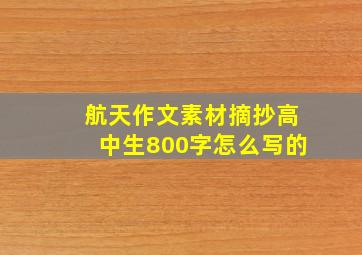 航天作文素材摘抄高中生800字怎么写的